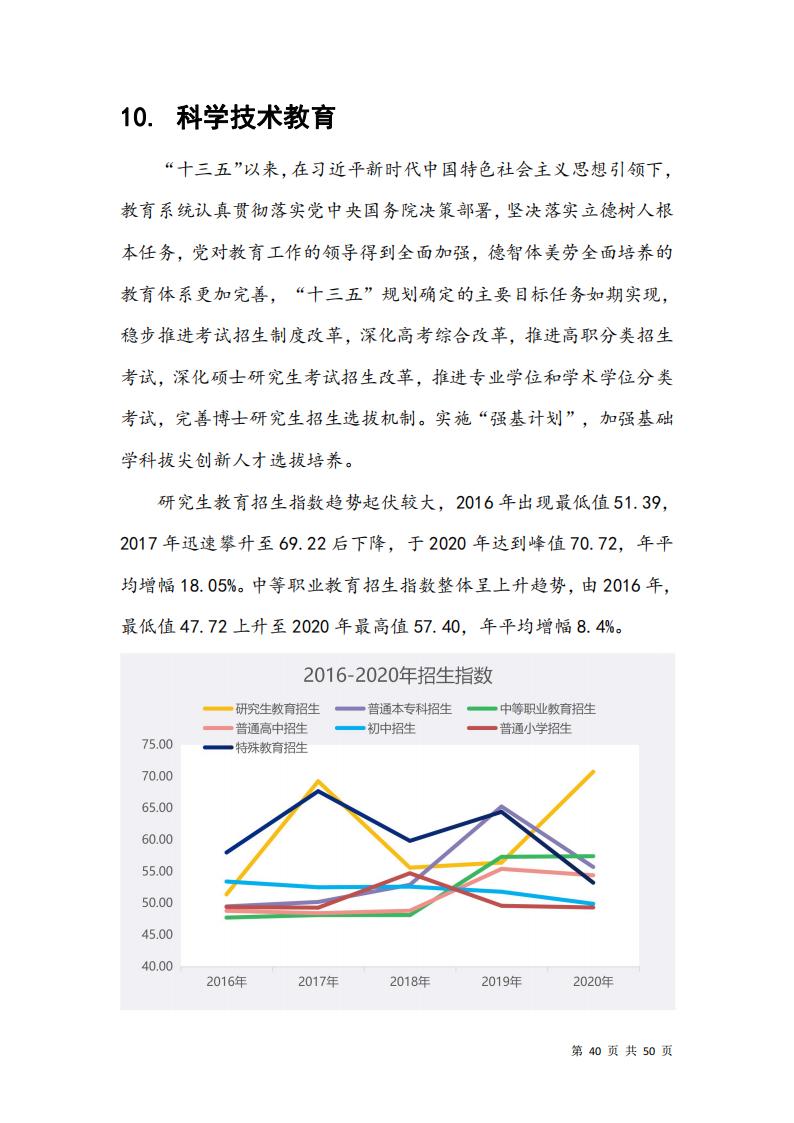 10. 科学技术教育

“十三五”以来，在习近平新时代中国特色社会主义思想引领下，教育系统认真贯彻落实党中央国务院决策部署，坚决落实立德树人根本任务，党对教育工作的领导得到全面加强，德智体美劳全面培养的教育体系更加完善，“十三五”规划确定的主要目标任务如期实现，稳步推进考试招生制度改革，深化高考综合改革，推进高职分类招生考试，深化硕士研究生考试招生改革，推进专业学位和学术学位分类考试，完善博士研究生招生选拔机制。实施“强基计划”，加强基础学科拔尖创新人才选拔培养。

研究生教育招生指数趋势起伏较大，2016 年出现最低值 51.39，2017 年迅速攀升至 69.22 后下降，于 2020 年达到峰值 70.72，年平均增幅 18.05%。中等职业教育招生指数整体呈上升趋势，由 2016 年，最低值 47.72 上升至 2020 年最高值 57.40，年平均增幅 8.4%。

2016-2020年招生指数

研究生教育招生
普通本专科招生
中等职业教育招生
普通高中招生
初中招生
普通小学招生
特殊教育招生

75.00
70.00
65.00
60.00
55.00
50.00
45.00
40.00

2016年
2017年
2018年
2019年
2020年

第 40 页 共 50 页